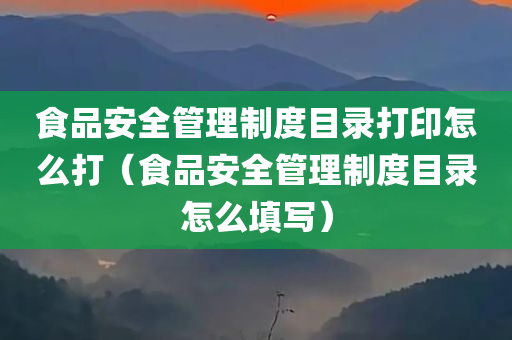 食品安全管理制度目录打印怎么打（食品安全管理制度目录怎么填写）